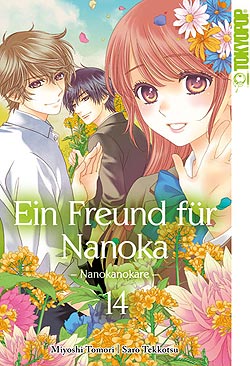 TOKYOPOP

Ein Freund für Nanoka

– Nanokanokare –

14

Miyoshi Tomori | Saro Tekkotsu